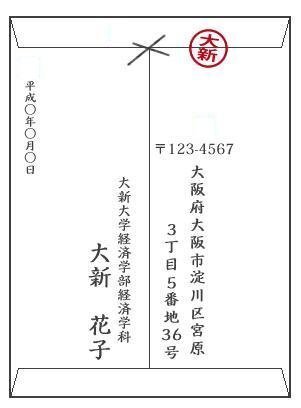 大新

〒123-4567
大阪府大阪市淀川区宮原
3丁目5番地36号

大新大学経済学部経済学科
大新　花子

平成○年○月○日